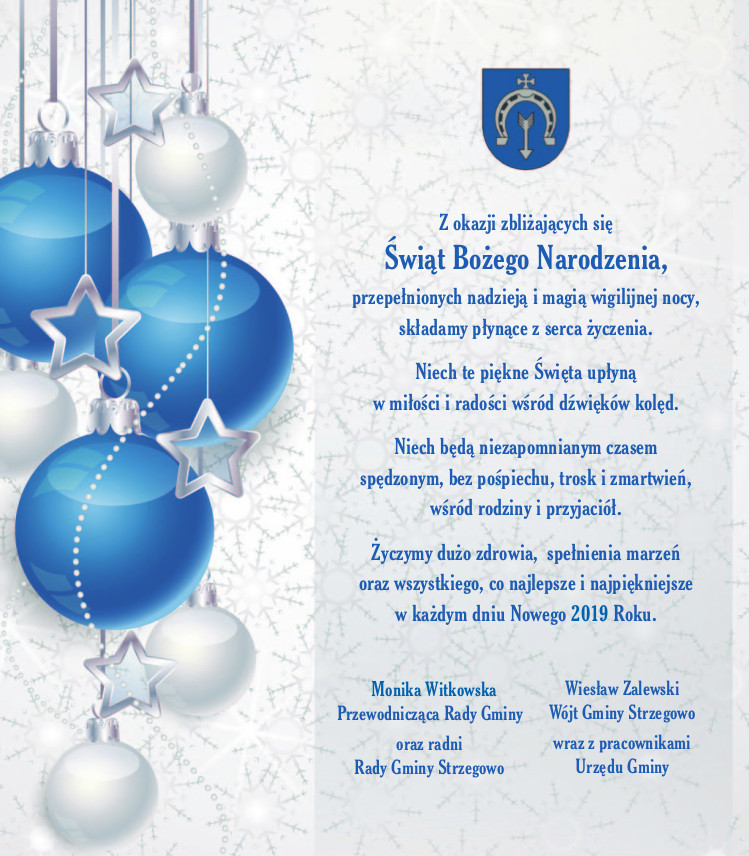 Z okazji zbliżających się
Świąt Bożego Narodzenia,
przepełnionych nadzieją i magią wigilijnej nocy,
składamy płynące z serca życzenia.

Niech te piękne Święta upłyną
w miłości i radości wśród dźwięków kolęd.

Niech będą niezapomnianym czasem
spędzonym, bez pośpiechu, trosk i zmartwień,
wśród rodziny i przyjaciół.

Życzymy dużo zdrowia, spełnienia marzeń
oraz wszystkiego, co najlepsze i najpiękniejsze
w każdym dniu Nowego 2019 Roku.

Monika Witkowska
Przewodnicząca Rady Gminy
oraz radni
Rady Gminy Strzegowo

Wiesław Zalewski
Wójt Gminy Strzegowo
wraz z pracownikami
Urzędu Gminy